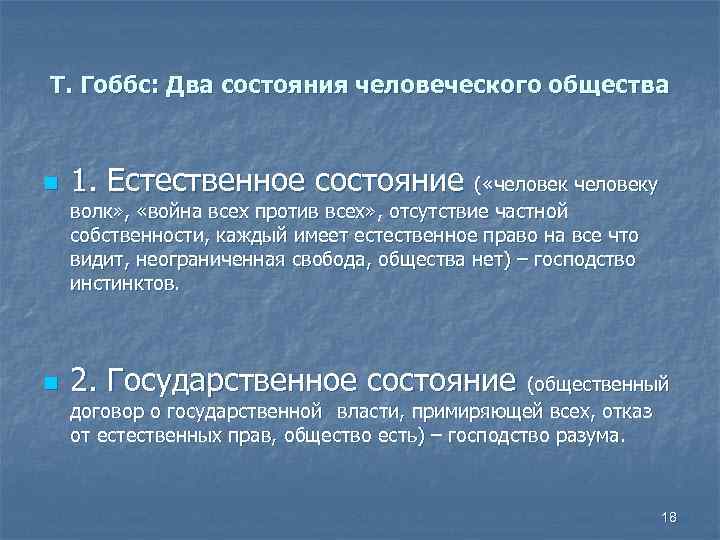 Т. Гоббс: Два состояния человеческого общества

1. Естественное состояние («человек человеку волк», «война всех против всех», отсутствие частной собственности, каждый имеет естественное право на все что видит, неограниченная свобода, общества нет) – господство инстинктов.

2. Государственное состояние (общественный договор о государственной власти, примиряющей всех, отказ от естественных прав, общество есть) – господство разума.

18